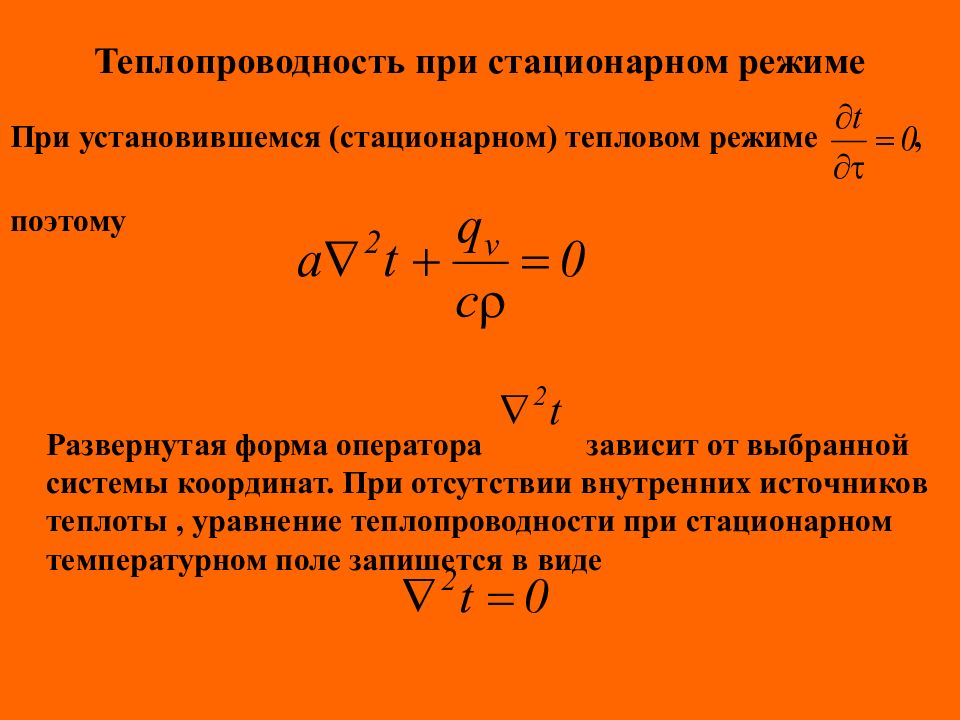 Теплопроводность при стационарном режиме

При установившемся (стационарном) тепловом режиме $\frac{\partial t}{\partial \tau} = 0$,

поэтому

$a\nabla^2 t + \frac{q_v}{c\rho} = 0$

Развернутая форма оператора $\nabla^2 t$ зависит от выбранной системы координат. При отсутствии внутренних источников теплоты , уравнение теплопроводности при стационарном температурном поле запишется в виде

$\nabla^2 t = 0$